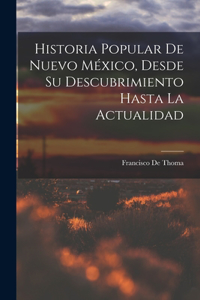 Historia Popular De Nuevo México, Desde Su Descubrimiento Hasta La Actualidad

Francisco De Thoma